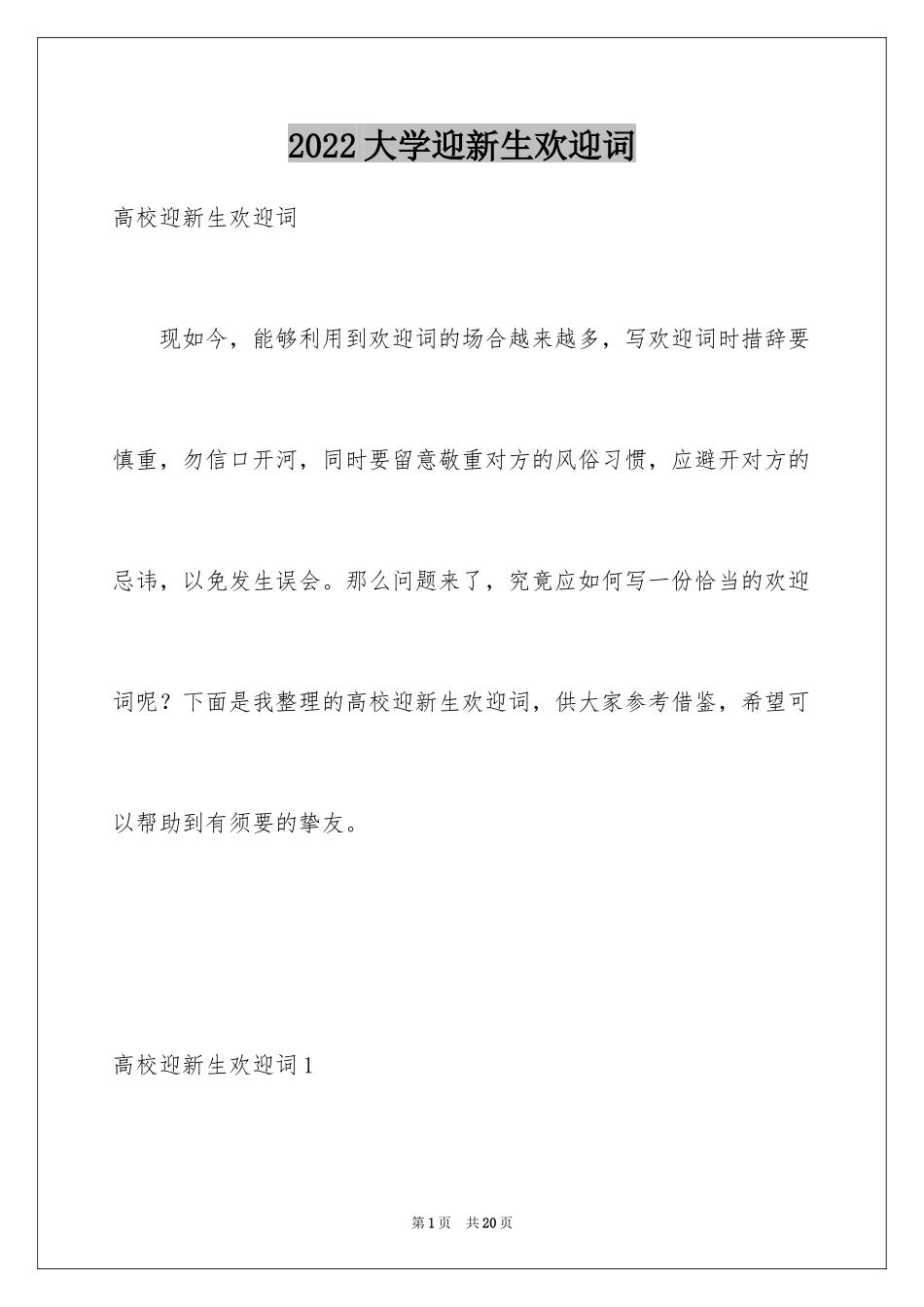 2022大学迎新生欢迎词

高校迎新生欢迎词

现如今，能够利用到欢迎词的场合越来越多，写欢迎词时措辞要慎重，勿信口开河，同时要留意敬重对方的风俗习惯，应避开对方的忌讳，以免发生误会。那么问题来了，究竟应如何写一份恰当的欢迎词呢？下面是我整理的高校迎新生欢迎词，供大家参考借鉴，希望可以帮助到有须要的挚友。

高校迎新生欢迎词1

第1页 共20页